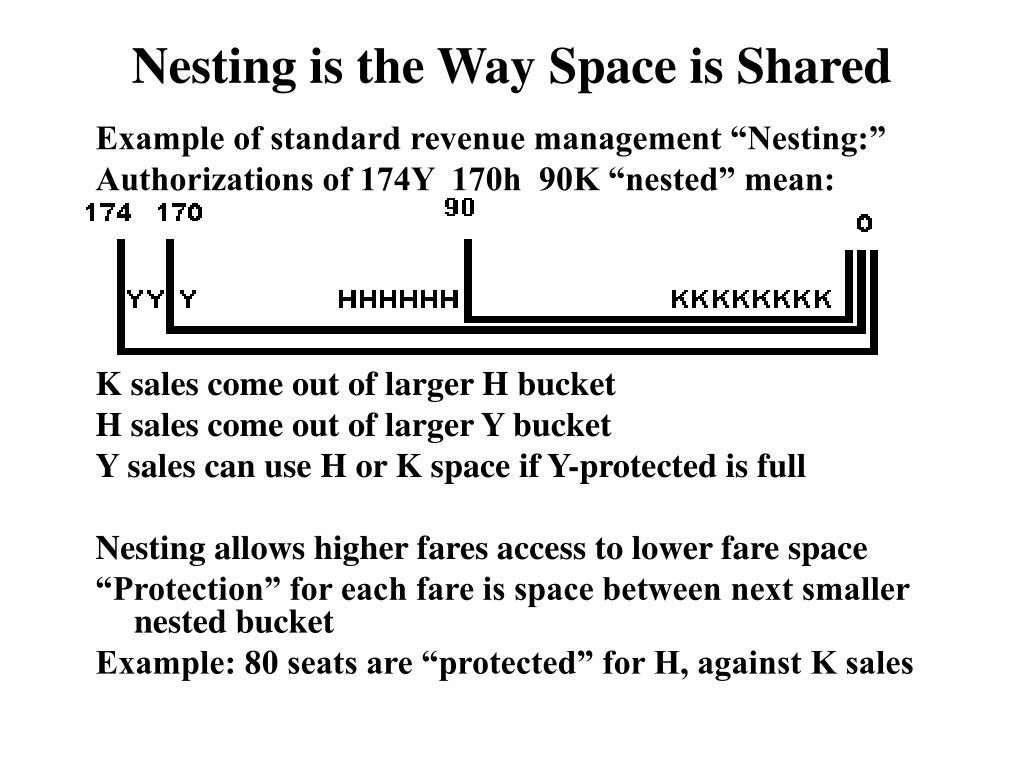 Nesting is the Way Space is Shared

Example of standard revenue management “Nesting:”
Authorizations of 174Y 170h 90K “nested” mean:

174 170 90 0

YY Y HHHHHH KKKKKKKK

K sales come out of larger H bucket
H sales come out of larger Y bucket
Y sales can use H or K space if Y-protected is full

Nesting allows higher fares access to lower fare space
“Protection” for each fare is space between next smaller nested bucket
Example: 80 seats are “protected” for H, against K sales